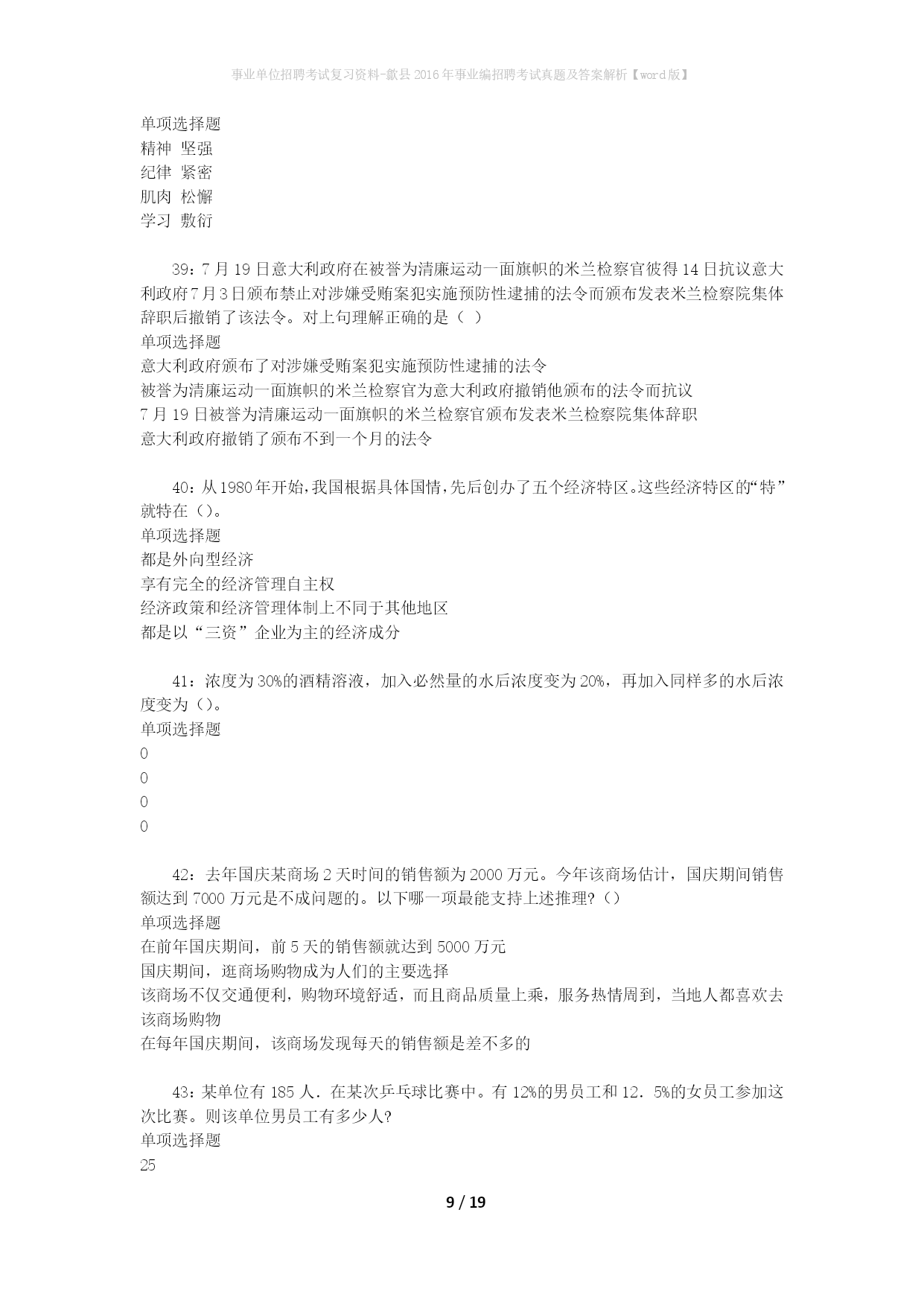 事业单位招聘考试复习资料-歙县2016年事业编招聘考试真题及答案解析【word版】

单项选择题
精神 坚强
纪律 紧密
肌肉 松懈
学习 敷衍

39：7月19日意大利政府在被誉为清廉运动一面旗帜的米兰检察官彼得14日抗议意大利政府7月3日颁布禁止对涉嫌受贿案犯实施预防性逮捕的法令而颁布发表米兰检察院集体辞职后撤销了该法令。对上句理解正确的是（ ）
单项选择题
意大利政府颁布了对涉嫌受贿案犯实施预防性逮捕的法令
被誉为清廉运动一面旗帜的米兰检察官为意大利政府撤销他颁布的法令而抗议
7月19日被誉为清廉运动一面旗帜的米兰检察官颁布发表米兰检察院集体辞职
意大利政府撤销了颁布不到一个月的法令

40：从1980年开始，我国根据具体国情，先后创办了五个经济特区。这些经济特区的“特”就特在（）。
单项选择题
都是外向型经济
享有完全的经济管理自主权
经济政策和经济管理体制上不同于其他地区
都是以“三资”企业为主的经济成分

41：浓度为30%的酒精溶液，加入必然量的水后浓度变为20%，再加入同样多的水后浓度变为（）。
单项选择题
0
0
0
0

42：去年国庆某商场2天时间的销售额为2000万元。今年该商场估计，国庆期间销售额达到7000万元是不成问题的。以下哪一项最能支持上述推理？（）
单项选择题
在前年国庆期间，前5天的销售额就达到5000万元
国庆期间，逛商场购物成为人们的主要选择
该商场不仅交通便利，购物环境舒适，而且商品质量上乘，服务热情周到，当地人都喜欢去该商场购物
在每年国庆期间，该商场发现每天的销售额是差不多的

43：某单位有185人．在某次乒乓球比赛中。有12%的男员工和12．5%的女员工参加这次比赛。则该单位男员工有多少人?
单项选择题
25

9 / 19